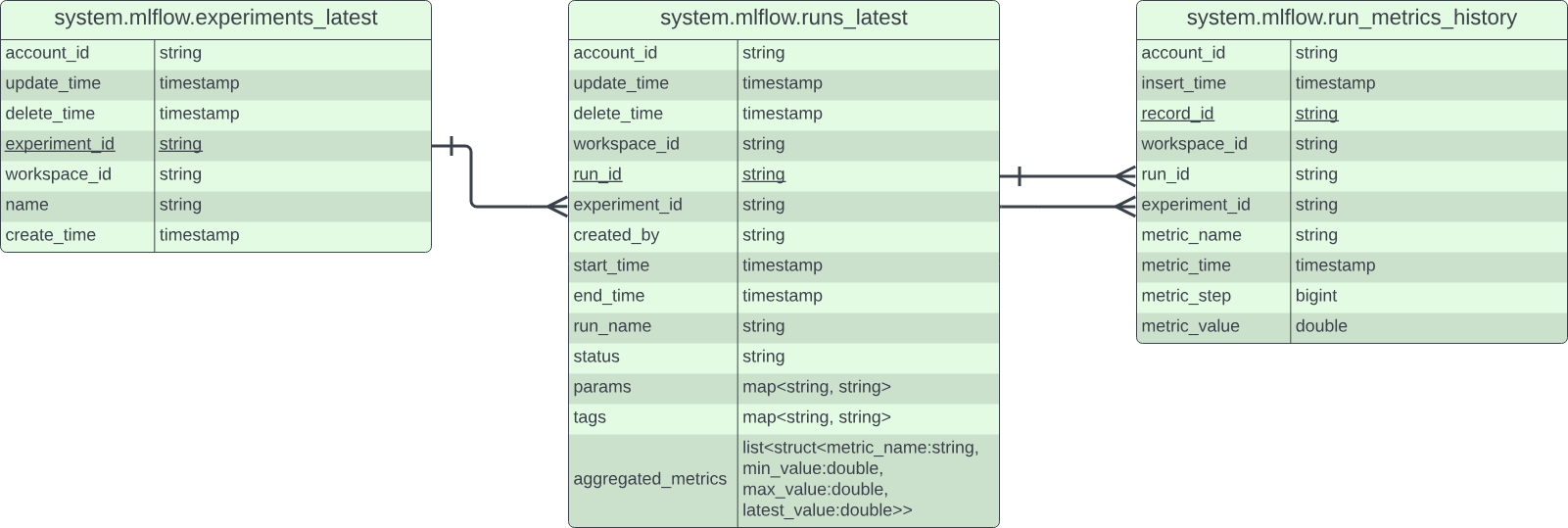 system.mlflow.experiments_latest

| account_id | string |
|---|---|
| update_time | timestamp |
| delete_time | timestamp |
| experiment_id | string |
| workspace_id | string |
| name | string |
| create_time | timestamp |

system.mlflow.runs_latest

| account_id | string |
|---|---|
| update_time | timestamp |
| delete_time | timestamp |
| workspace_id | string |
| run_id | string |
| experiment_id | string |
| created_by | string |
| start_time | timestamp |
| end_time | timestamp |
| run_name | string |
| status | string |
| params | map<string, string> |
| tags | map<string, string> |
| aggregated_metrics | list<struct<metric_name:string, min_value:double, max_value:double, latest_value:double>> |

system.mlflow.run_metrics_history

| account_id | string |
|---|---|
| insert_time | timestamp |
| record_id | string |
| workspace_id | string |
| run_id | string |
| experiment_id | string |
| metric_name | string |
| metric_time | timestamp |
| metric_step | bigint |
| metric_value | double |